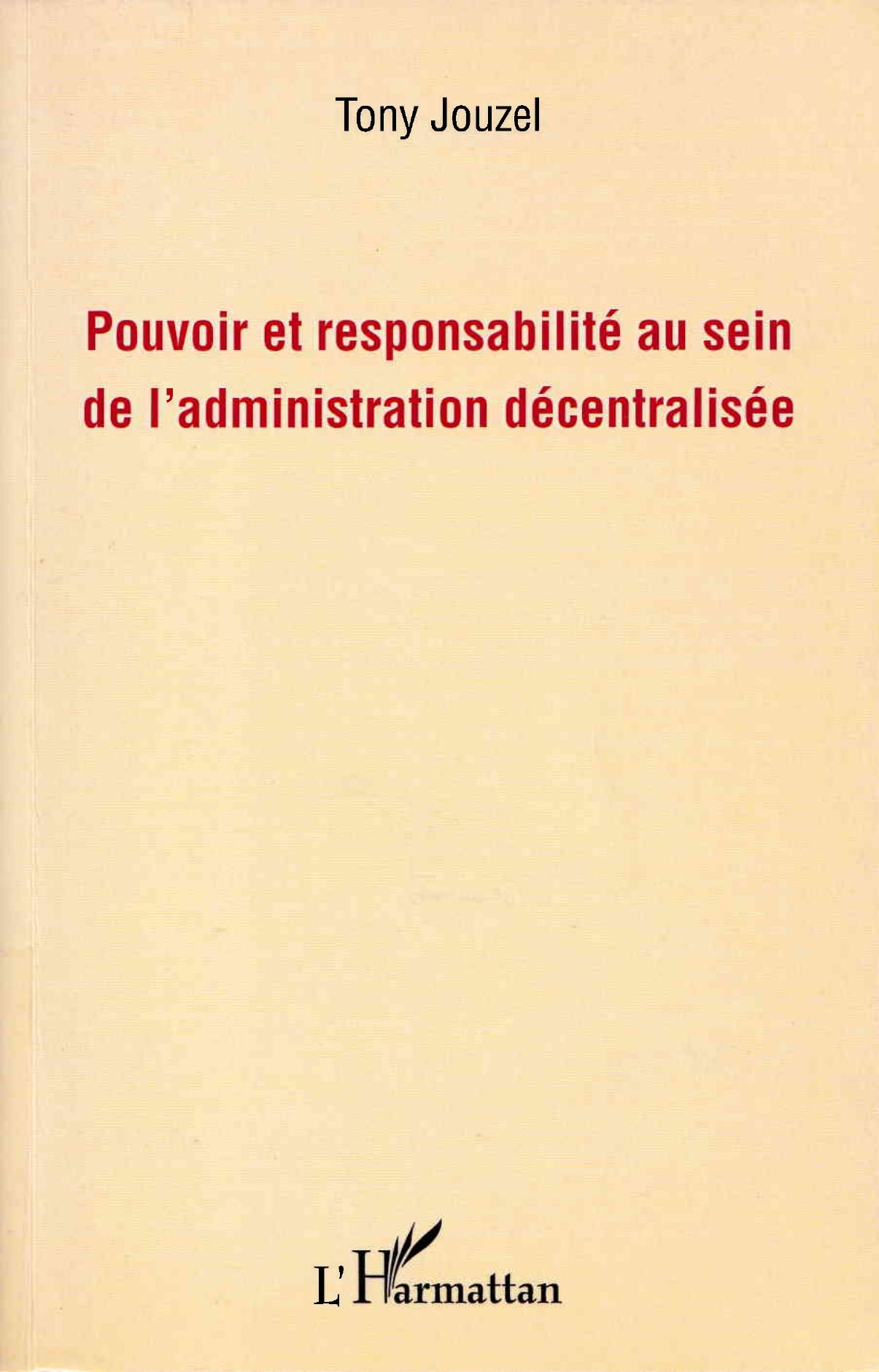 Tony Jouzel

Pouvoir et responsabilité au sein de l'administration décentralisée

L'Harmattan